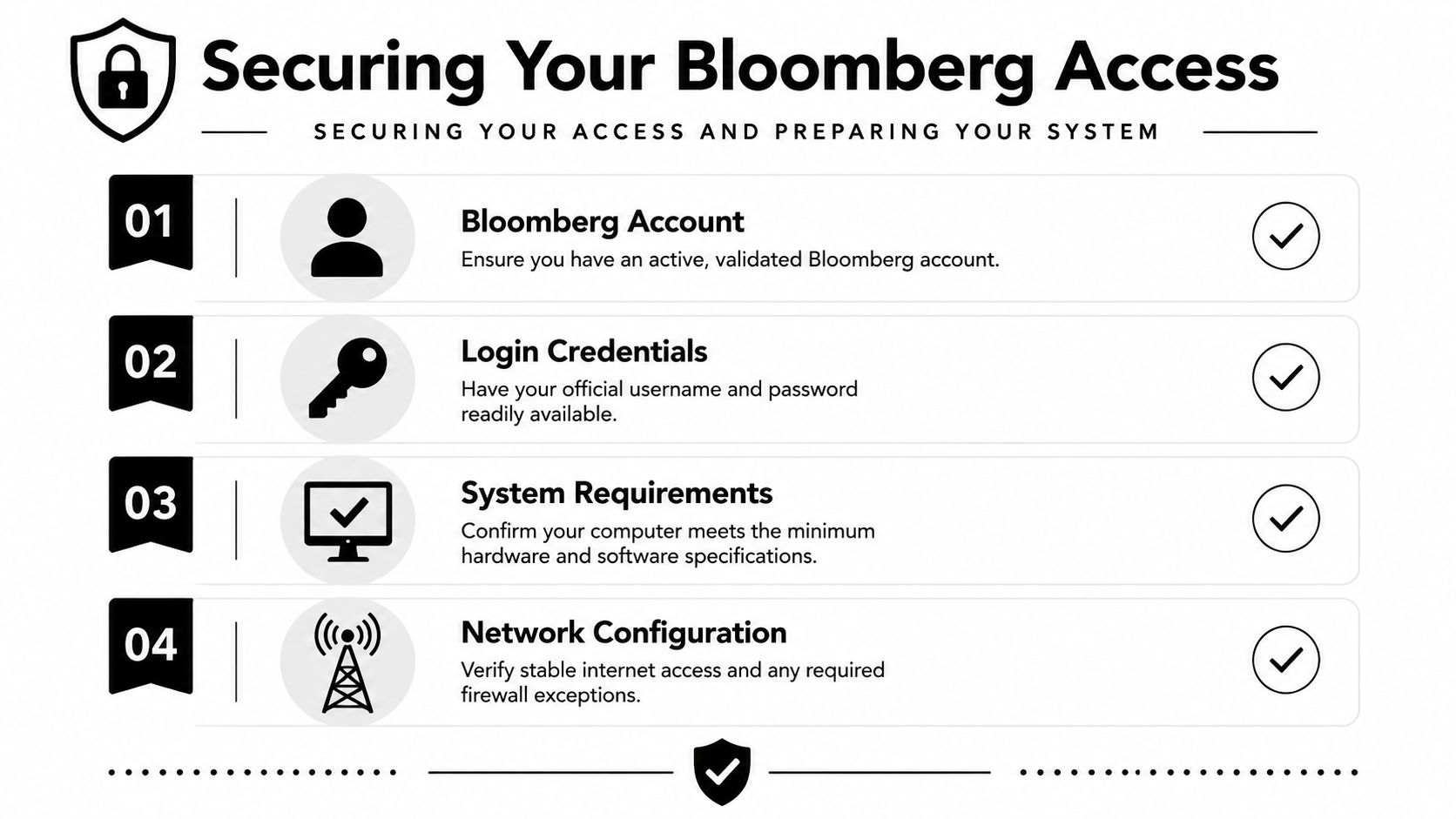 Securing Your Bloomberg Access

SECURING YOUR ACCESS AND PREPARING YOUR SYSTEM

01

Bloomberg Account
Ensure you have an active, validated Bloomberg account.

02

Login Credentials
Have your official username and password readily available.

03

System Requirements
Confirm your computer meets the minimum hardware and software specifications.

04

Network Configuration
Verify stable internet access and any required firewall exceptions.